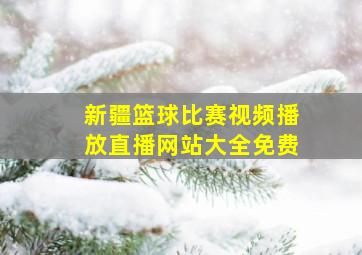 新疆篮球比赛视频播放直播网站大全免费